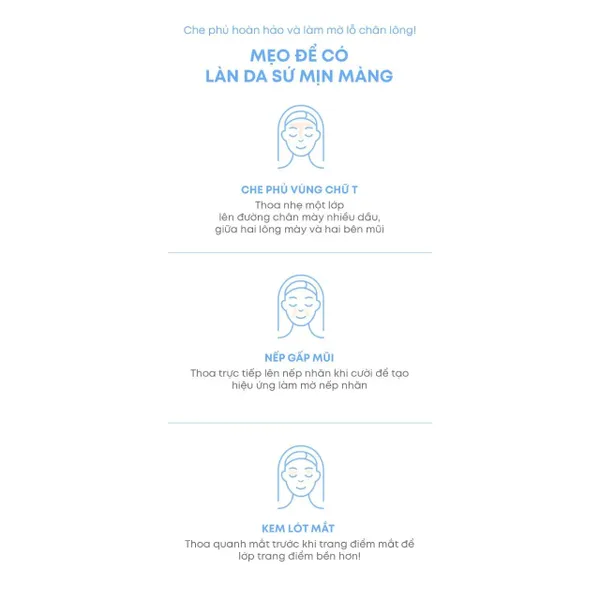 Che phủ hoàn hảo và làm mờ lỗ chân lông!

MẸO ĐỂ CÓ
LÀN DA SỨ MỊN MÀNG

CHE PHỦ VÙNG CHỮ T
Thoa nhẹ một lớp lên đường chân mày nhiều dầu, giữa hai lông mày và hai bên mũi

NẾP GẤP MŨI
Thoa trực tiếp lên nếp nhăn khi cười để tạo hiệu ứng làm mờ nếp nhăn

KEM LÓT MẮT
Thoa quanh mắt trước khi trang điểm mắt để lớp trang điểm bền hơn!